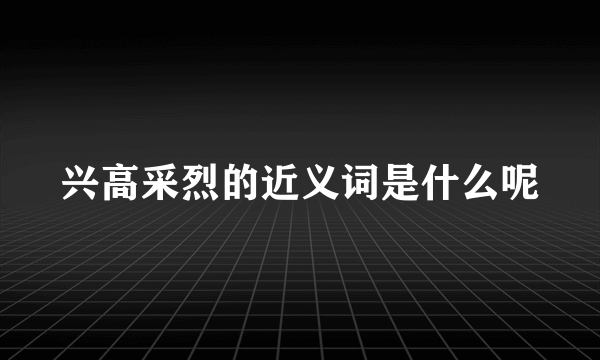 兴高采烈的近义词是什么呢